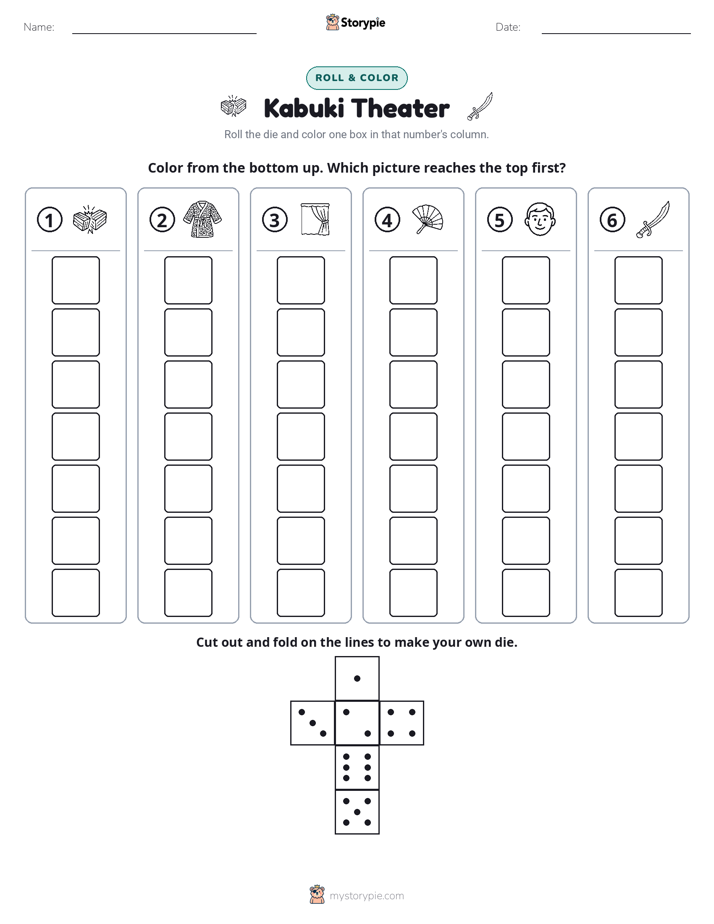 Name: ____ Storypie Date: ____

ROLL & COLOR

Kabuki Theater

Roll the die and color one box in that number's column.

Color from the bottom up. Which picture reaches the top first?

① ② ③ ④ ⑤ ⑥

Cut out and fold on the lines to make your own die.

mystorypie.com